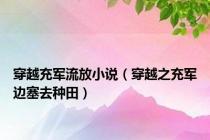 穿越充军流放小说（穿越之充军边塞去种田）